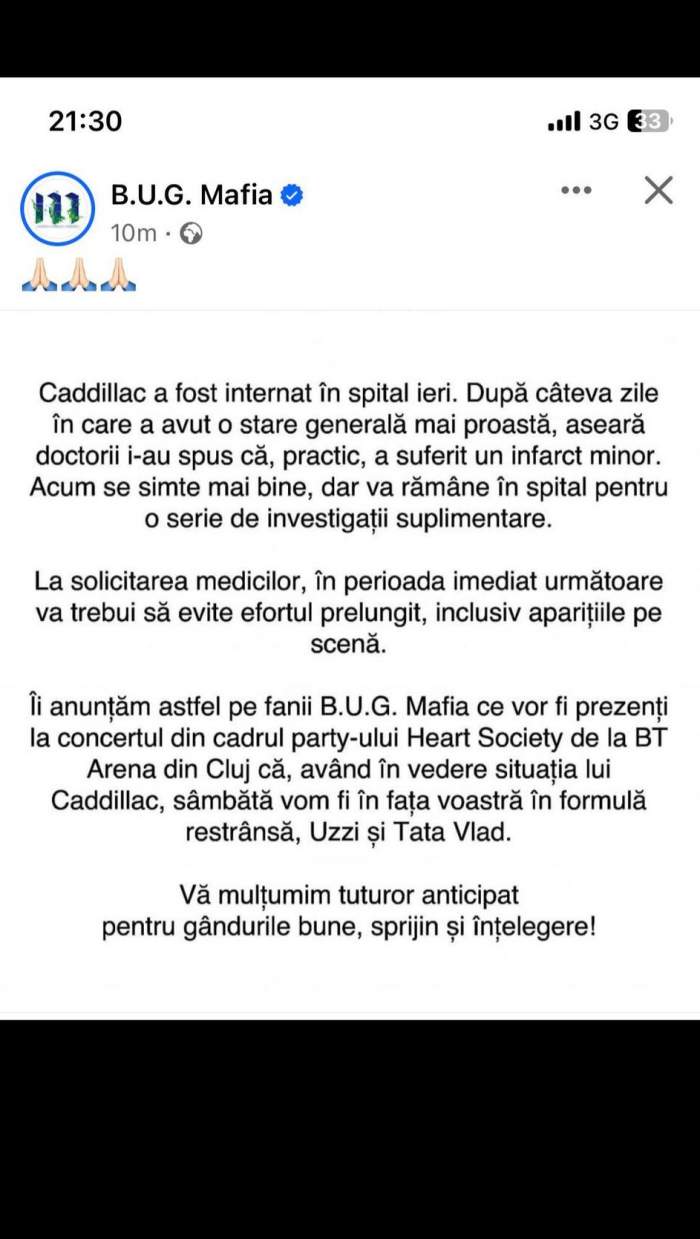 21:30
3G 33

B.U.G. Mafia
10m ·
🙏🏻🙏🏻🙏🏻

Caddillac a fost internat în spital ieri. După câteva zile în care a avut o stare generală mai proastă, aseară doctorii i-au spus că, practic, a suferit un infarct minor. Acum se simte mai bine, dar va rămâne în spital pentru o serie de investigații suplimentare.

La solicitarea medicilor, în perioada imediat următoare va trebui să evite efortul prelungit, inclusiv aparițiile pe scenă.

Îi anunțăm astfel pe fanii B.U.G. Mafia ce vor fi prezenți la concertul din cadrul party-ului Heart Society de la BT Arena din Cluj că, având în vedere situația lui Caddillac, sâmbătă vom fi în fața voastră în formulă restrânsă, Uzzi și Tata Vlad.

Vă mulțumim tuturor anticipat pentru gândurile bune, sprijin și înțelegere!